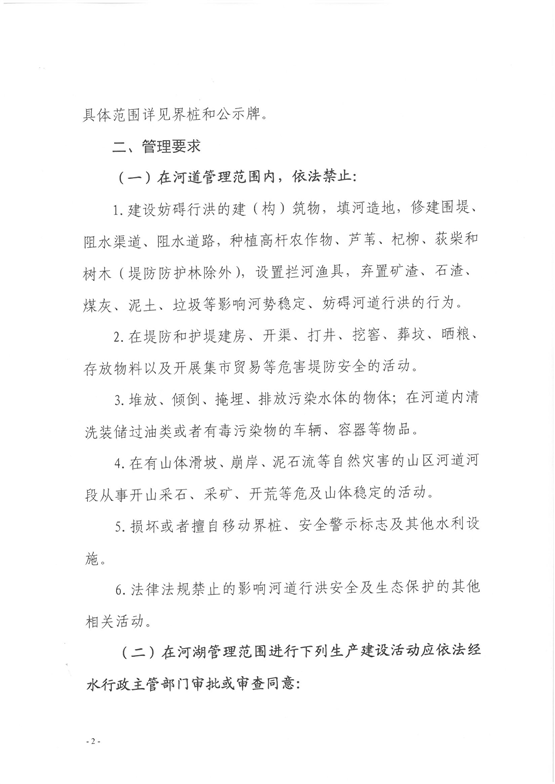 具体范围详见界桩和公示牌。

二、管理要求

（一）在河道管理范围内，依法禁止：

1. 建设妨碍行洪的建（构）筑物，填河造地，修建围堤、阻水渠道、阻水道路，种植高杆农作物、芦苇、杞柳、荻柴和树木（堤防防护林除外），设置拦河渔具，弃置矿渣、石渣、煤灰、泥土、垃圾等影响河势稳定、妨碍河道行洪的行为。

2. 在堤防和护堤建房、开渠、打井、挖窖、葬坟、晒粮、存放物料以及开展集市贸易等危害堤防安全的活动。

3. 堆放、倾倒、掩埋、排放污染水体的物体；在河道内清洗装储过油类或者有毒污染物的车辆、容器等物品。

4. 在有山体滑坡、崩岸、泥石流等自然灾害的山区河道河段从事开山采石、采矿、开荒等危及山体稳定的活动。

5. 损坏或者擅自移动界桩、安全警示标志及其他水利设施。

6. 法律法规禁止的影响河道行洪安全及生态保护的其他相关活动。

（二）在河湖管理范围进行下列生产建设活动应依法经水行政主管部门审批或审查同意：

- 2 -